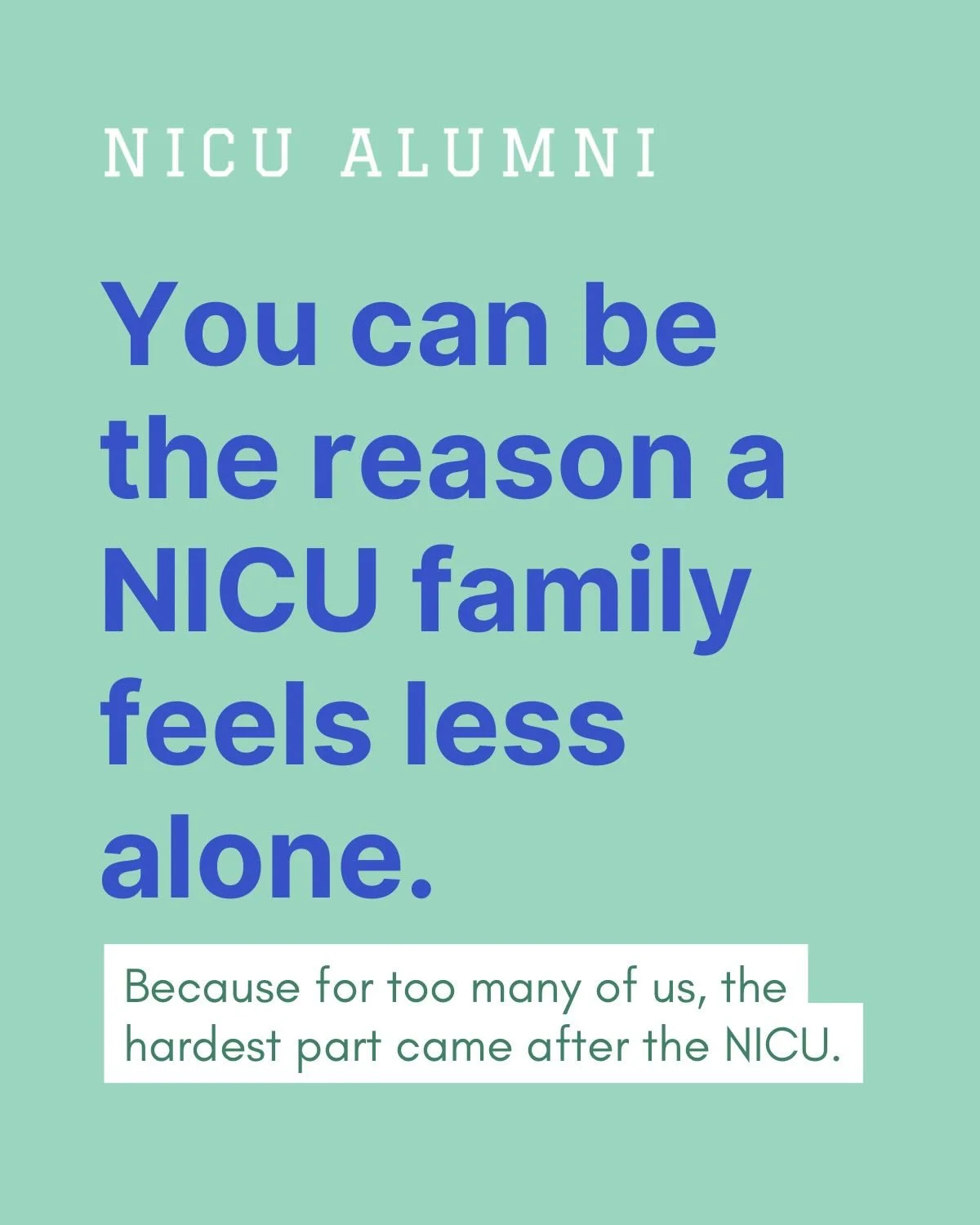 NICU ALUMNI

You can be the reason a NICU family feels less alone.

Because for too many of us, the hardest part came after the NICU.